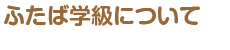 ふたば学級について